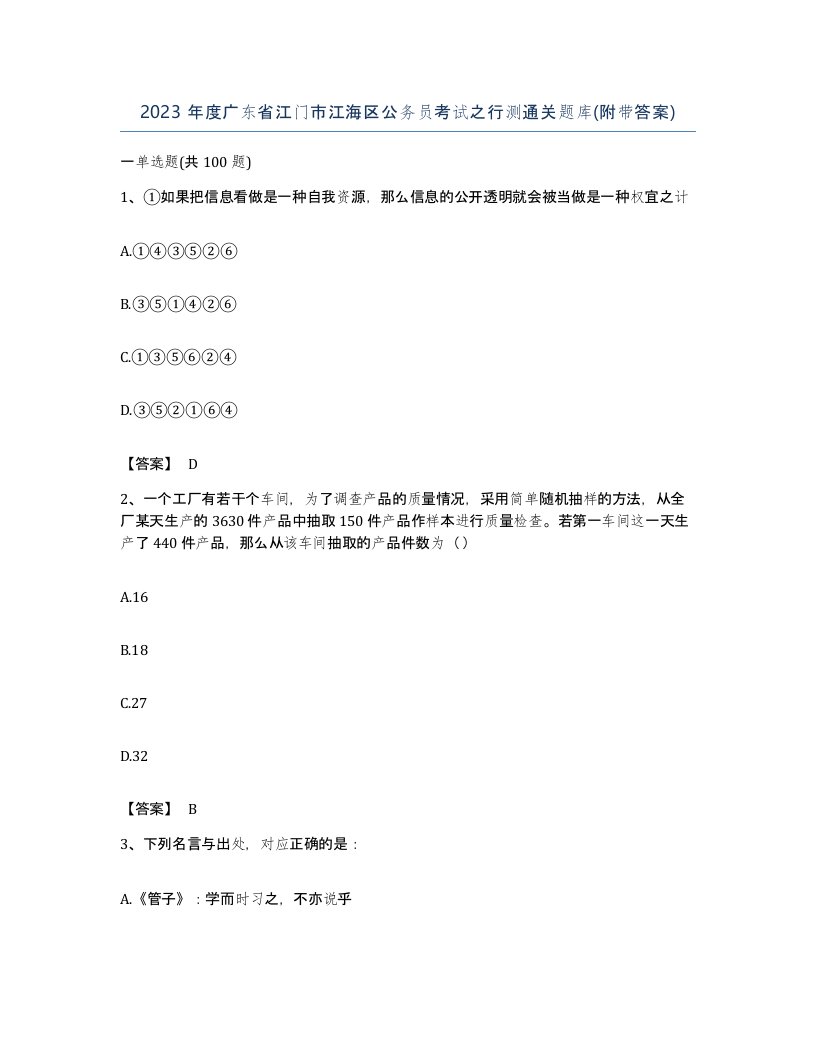 2023 年度广东省江门市江海区公务员考试之行测通关题库(附带答案)

一单选题(共 100 题)

1、①如果把信息看做是一种自我资源，那么信息的公开透明就会被当做是一种权宜之计

A.①④③⑤②⑥

B.③⑤①④②⑥

C.①③⑤⑥②④

D.③⑤②①⑥④

【答案】 D

2、一个工厂有若干个车间，为了调查产品的质量情况，采用简单随机抽样的方法，从全厂某天生产的 3630 件产品中抽取 150 件产品作样本进行质量检查。若第一车间这一天生产了 440 件产品，那么从该车间抽取的产品件数为（）

A.16

B.18

C.27

D.32

【答案】 B

3、下列名言与出处，对应正确的是：

A.《管子》：学而时习之，不亦说乎